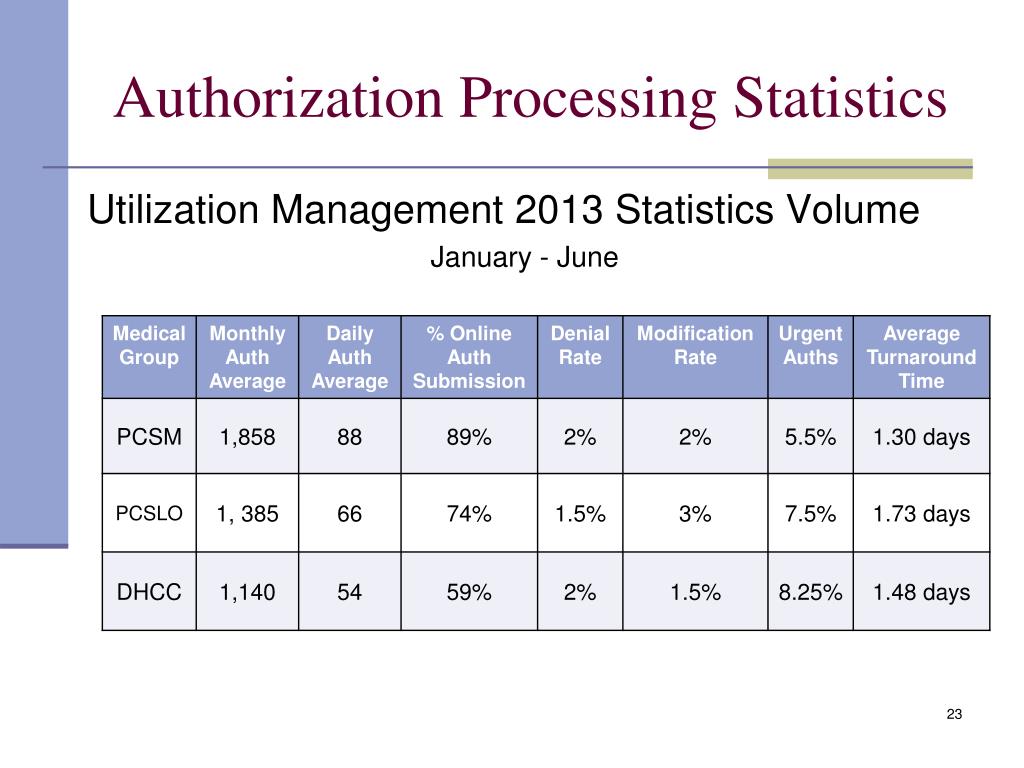 Authorization Processing Statistics

Utilization Management 2013 Statistics Volume

January - June

| Medical Group | Monthly Auth Average | Daily Auth Average | % Online Auth Submission | Denial Rate | Modification Rate | Urgent Auths | Average Turnaround Time |
|---|---|---|---|---|---|---|---|
| PCSM | 1,858 | 88 | 89% | 2% | 2% | 5.5% | 1.30 days |
| PCSLO | 1, 385 | 66 | 74% | 1.5% | 3% | 7.5% | 1.73 days |
| DHCC | 1,140 | 54 | 59% | 2% | 1.5% | 8.25% | 1.48 days |

23